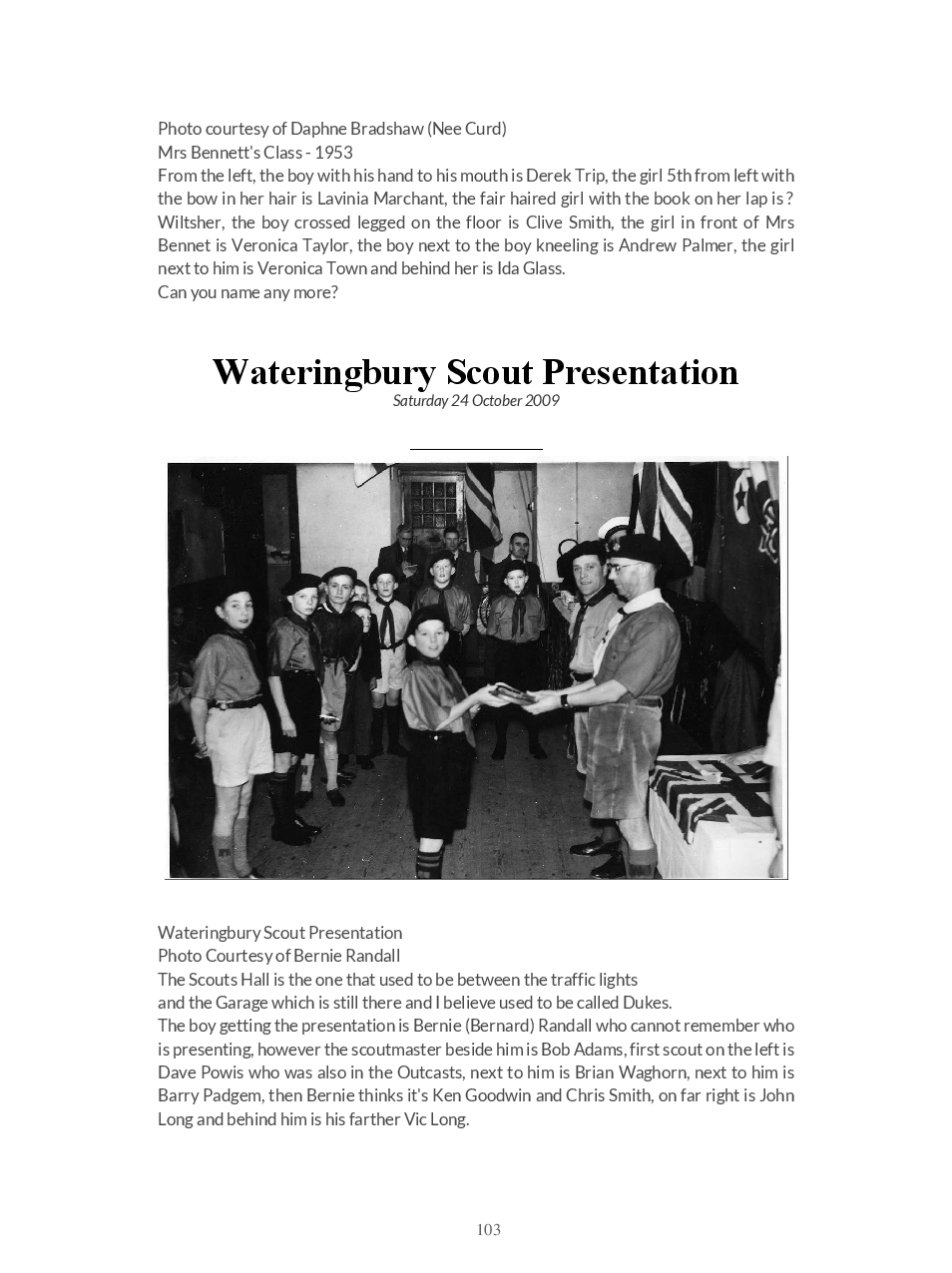 Photo courtesy of Daphne Bradshaw (Nee Curd)
Mrs Bennett's Class - 1953
From the left, the boy with his hand to his mouth is Derek Trip, the girl 5th from left with the bow in her hair is Lavinia Marchant, the fair haired girl with the book on her lap is ? Wiltsher, the boy crossed legged on the floor is Clive Smith, the girl in front of Mrs Bennet is Veronica Taylor, the boy next to the boy kneeling is Andrew Palmer, the girl next to him is Veronica Town and behind her is Ida Glass.
Can you name any more?

Wateringbury Scout Presentation
Saturday 24 October 2009

Wateringbury Scout Presentation
Photo Courtesy of Bernie Randall
The Scouts Hall is the one that used to be between the traffic lights and the Garage which is still there and I believe used to be called Dukes.
The boy getting the presentation is Bernie (Bernard) Randall who cannot remember who is presenting, however the scoutmaster beside him is Bob Adams, first scout on the left is Dave Powis who was also in the Outcasts, next to him is Brian Waghorn, next to him is Barry Padgem, then Bernie thinks it's Ken Goodwin and Chris Smith, on far right is John Long and behind him is his farther Vic Long.

103